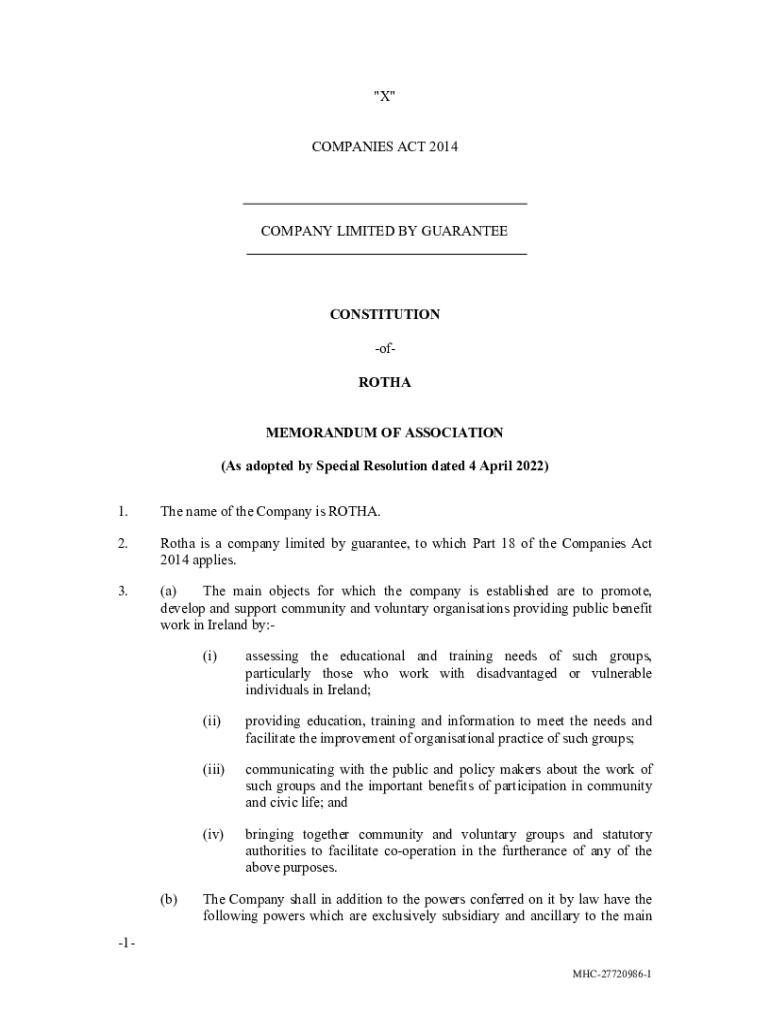 "X"

COMPANIES ACT 2014

COMPANY LIMITED BY GUARANTEE

CONSTITUTION

-of-

ROTHA

MEMORANDUM OF ASSOCIATION

(As adopted by Special Resolution dated 4 April 2022)

1. The name of the Company is ROTHA.

2. Rotha is a company limited by guarantee, to which Part 18 of the Companies Act 2014 applies.

3. (a) The main objects for which the company is established are to promote, develop and support community and voluntary organisations providing public benefit work in Ireland by:-

(i) assessing the educational and training needs of such groups, particularly those who work with disadvantaged or vulnerable individuals in Ireland;

(ii) providing education, training and information to meet the needs and facilitate the improvement of organisational practice of such groups;

(iii) communicating with the public and policy makers about the work of such groups and the important benefits of participation in community and civic life; and

(iv) bringing together community and voluntary groups and statutory authorities to facilitate co-operation in the furtherance of any of the above purposes.

(b) The Company shall in addition to the powers conferred on it by law have the following powers which are exclusively subsidiary and ancillary to the main

-1-

MHC-27720986-1